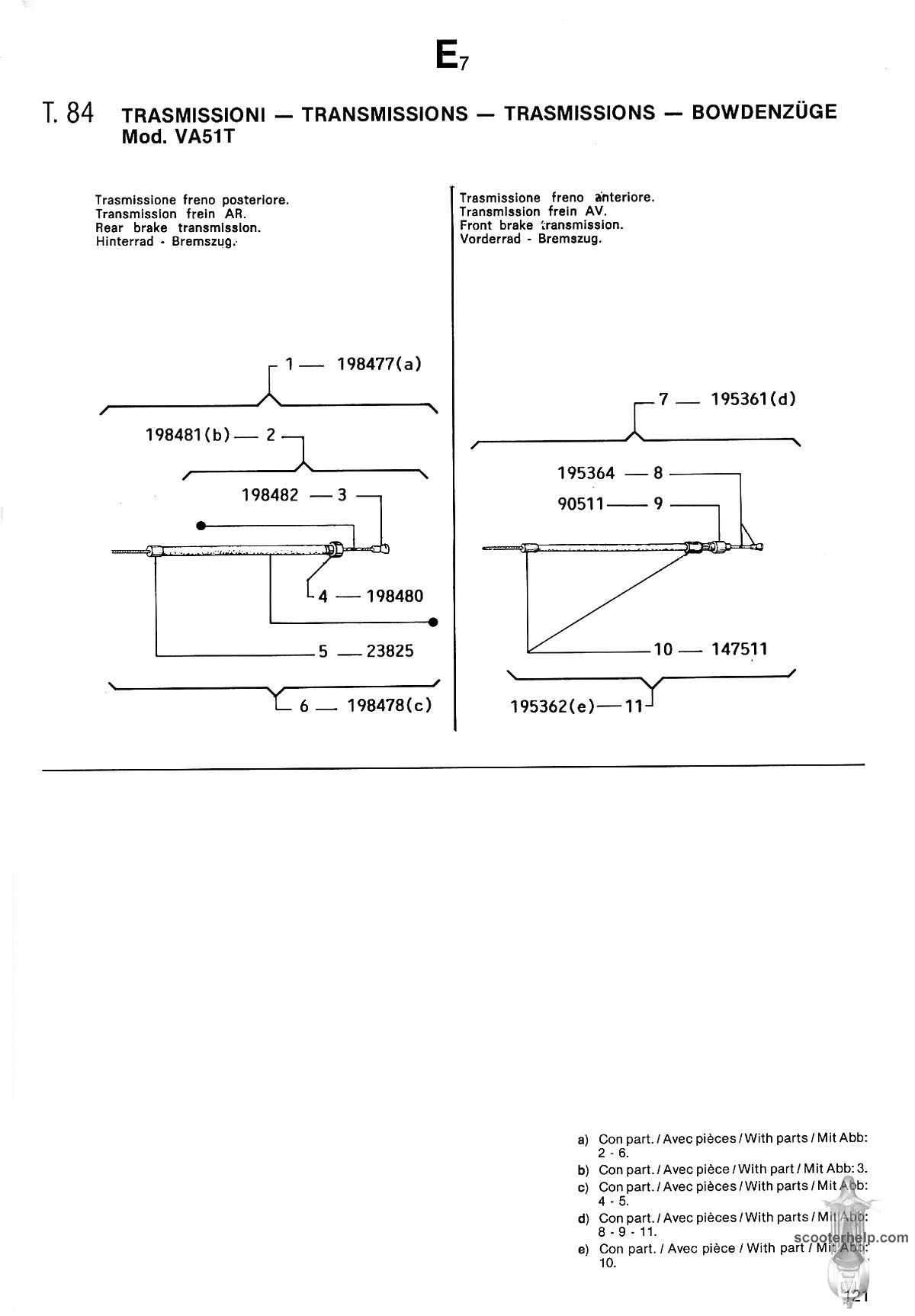 $E_7$

T. 84 TRASMISSIONI — TRANSMISSIONS — TRASMISSIONS — BOWDENZÜGE
Mod. VA51T

Trasmissione freno posteriore.
Transmission frein AR.
Rear brake transmission.
Hinterrad - Bremszug.

1 — 198477(a)
198481(b) — 2
198482 — 3
4 — 198480
5 — 23825
6 — 198478(c)

Trasmissione freno anteriore.
Transmission frein AV.
Front brake transmission.
Vorderrad - Bremszug.

7 — 195361(d)
195364 — 8
90511 — 9
10 — 147511
195362(e) — 11

a) Con part. / Avec pièces / With parts / Mit Abb: 2 - 6.
b) Con part. / Avec pièce / With part / Mit Abb: 3.
c) Con part. / Avec pièces / With parts / Mit Abb: 4 - 5.
d) Con part. / Avec pièces / With parts / Mit Abb: 8 - 9 - 11.
e) Con part. / Avec pièce / With part / Mit Abb: 10.

scooterhelp.com

121